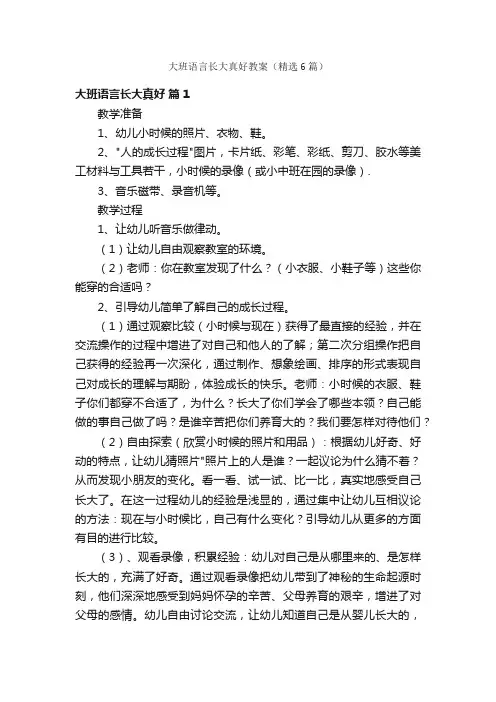 大班语言长大真好教案（精选6篇）

大班语言长大真好 篇1

教学准备

1、幼儿小时候的照片、衣物、鞋。

2、"人的成长过程"图片，卡片纸、彩笔、彩纸、剪刀、胶水等美工材料与工具若干，小时候的录像（或小中班在园的录像）.

3、音乐磁带、录音机等。

教学过程

1、让幼儿听音乐做律动。

（1）让幼儿自由观察教室的环境。

（2）老师：你在教室发现了什么？（小衣服、小鞋子等）这些你能穿的合适吗？

2、引导幼儿简单了解自己的成长过程。

（1）通过观察比较（小时候与现在）获得了最直接的经验，并在交流操作的过程中增进了对自己和他人的了解；第二次分组操作把自己获得的经验再一次深化，通过制作、想象绘画、排序的形式表现自己对成长的理解与期盼，体验成长的快乐。老师：小时候的衣服、鞋子你们都穿不合适了，为什么？长大了你们学会了哪些本领？自己能做的事自己做了吗？是谁辛苦把你们养育大的？我们要怎样对待他们？

（2）自由探索（欣赏小时候的照片和用品）：根据幼儿好奇、好动的特点，让幼儿猜照片"照片上的人是谁？一起议论为什么猜不着？从而发现小朋友的变化。看一看、试一试、比一比，真实地感受自己长大了。在这一过程幼儿的经验是浅显的，通过集中让幼儿互相议论的方法：现在与小时候比，自己有什么变化？引导幼儿从更多的方面有目的进行比较。

（3）、观看录像，积累经验：幼儿对自己是从哪里来的、是怎样长大的，充满了好奇。通过观看录像把幼儿带到了神秘的生命起源时刻，他们深深地感受到妈妈怀孕的辛苦、父母养育的艰辛，增进了对父母的感情。幼儿自由讨论交流，让幼儿知道自己是从婴儿长大的，